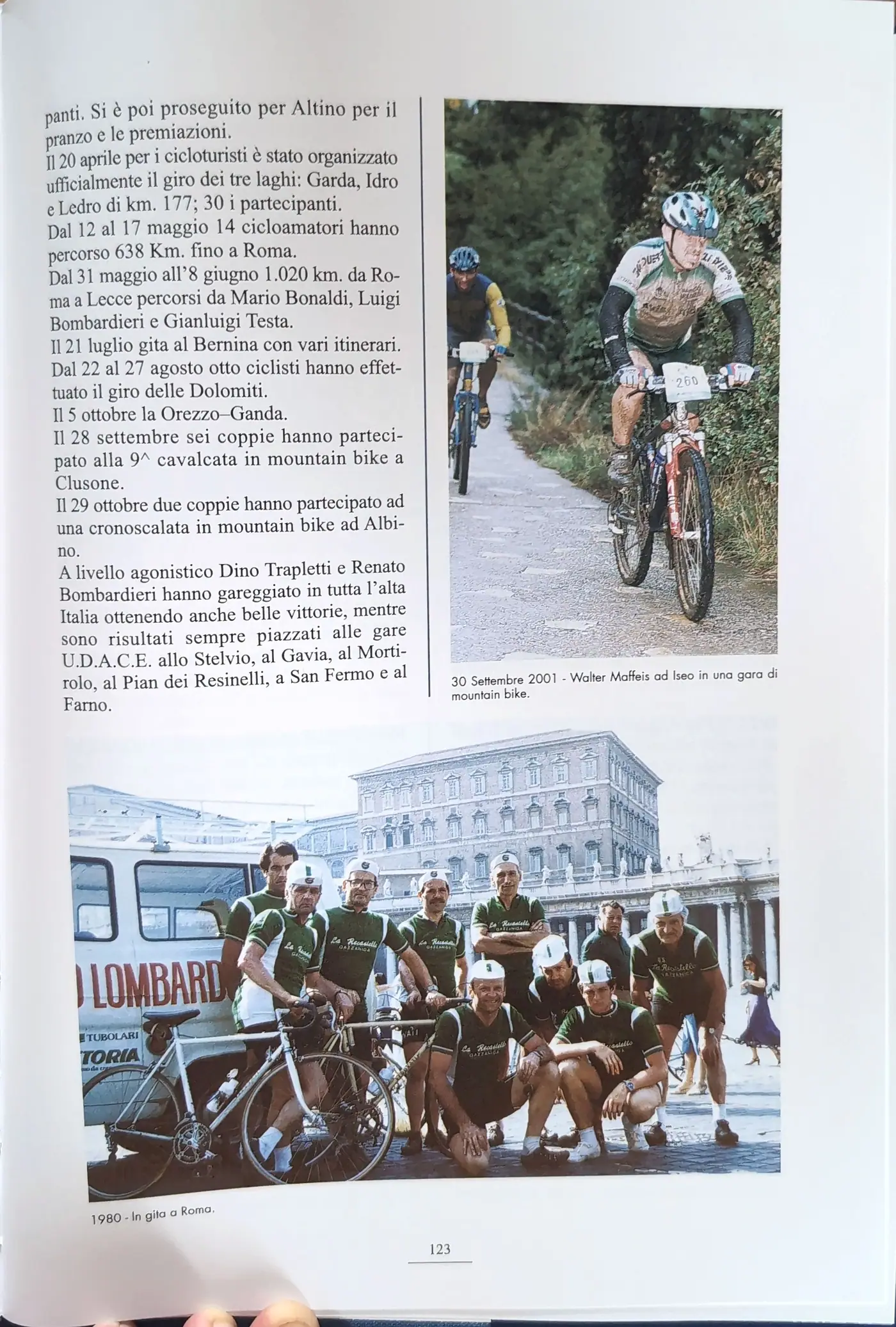 panti. Si è poi proseguito per Altino per il pranzo e le premiazioni.
Il 20 aprile per i cicloturisti è stato organizzato ufficialmente il giro dei tre laghi: Garda, Idro e Ledro di km. 177; 30 i partecipanti.
Dal 12 al 17 maggio 14 cicloamatori hanno percorso 638 Km. fino a Roma.
Dal 31 maggio all'8 giugno 1.020 km. da Roma a Lecce percorsi da Mario Bonaldi, Luigi Bombardieri e Gianluigi Testa.
Il 21 luglio gita al Bernina con vari itinerari.
Dal 22 al 27 agosto otto ciclisti hanno effettuato il giro delle Dolomiti.
Il 5 ottobre la Orezzo–Ganda.
Il 28 settembre sei coppie hanno partecipato alla 9^ cavalcata in mountain bike a Clusone.
Il 29 ottobre due coppie hanno partecipato ad una cronoscalata in mountain bike ad Albino.
A livello agonistico Dino Trapletti e Renato Bombardieri hanno gareggiato in tutta l'alta Italia ottenendo anche belle vittorie, mentre sono risultati sempre piazzati alle gare U.D.A.C.E. allo Stelvio, al Gavia, al Mortirolo, al Pian dei Resinelli, a San Fermo e al Farno.

260

30 Settembre 2001 - Walter Maffeis ad Iseo in una gara di mountain bike.

LOMBARD
TUBOLARI
TORIA
La Recastello GAZZANIGA

1980 - In gita a Roma.

123